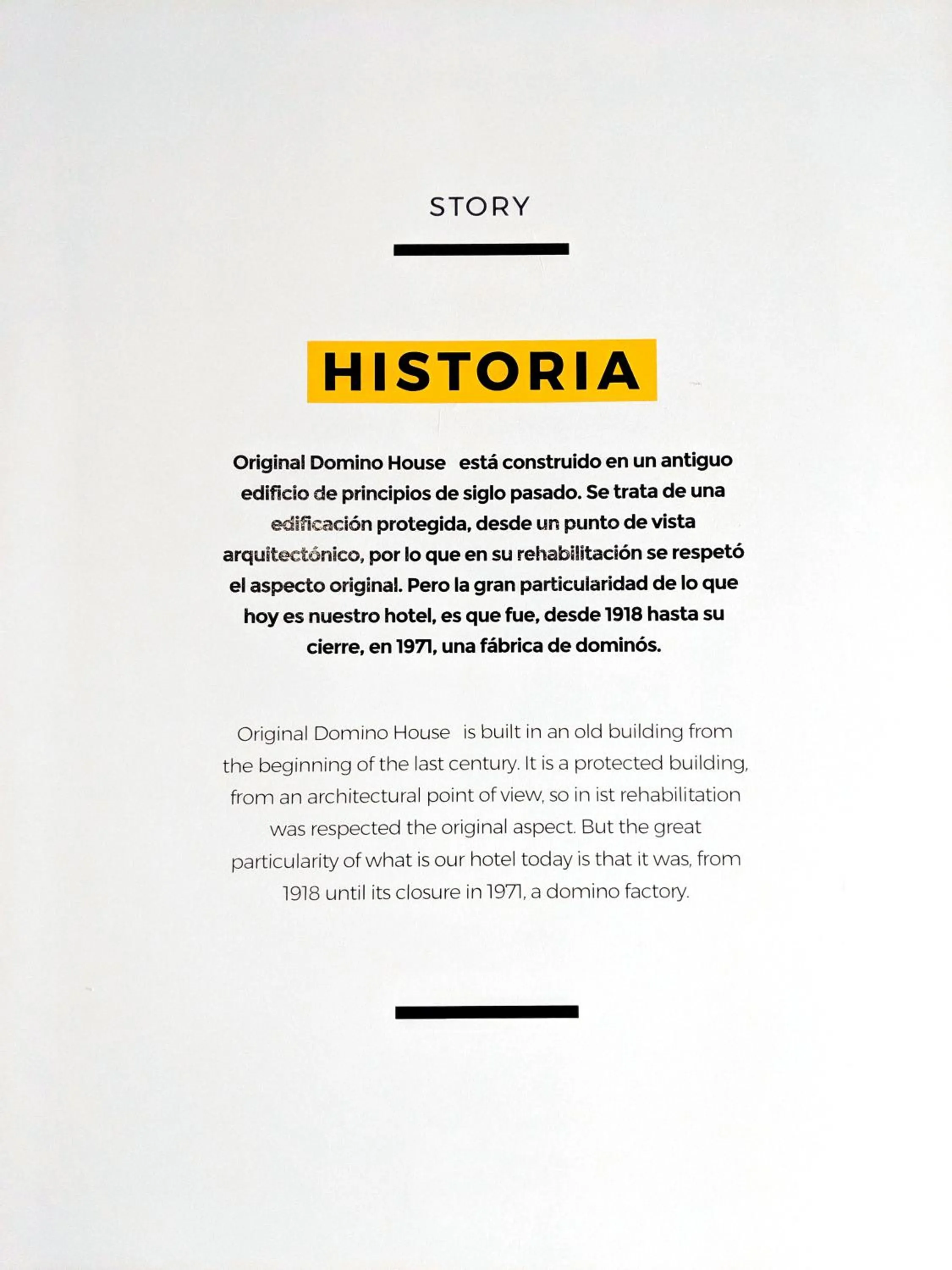 STORY

HISTORIA

Original Domino House está construido en un antiguo edificio de principios de siglo pasado. Se trata de una edificación protegida, desde un punto de vista arquitectónico, por lo que en su rehabilitación se respetó el aspecto original. Pero la gran particularidad de lo que hoy es nuestro hotel, es que fue, desde 1918 hasta su cierre, en 1971, una fábrica de dominós.

Original Domino House is built in an old building from the beginning of the last century. It is a protected building, from an architectural point of view, so in ist rehabilitation was respected the original aspect. But the great particularity of what is our hotel today is that it was, from 1918 until its closure in 1971, a domino factory.